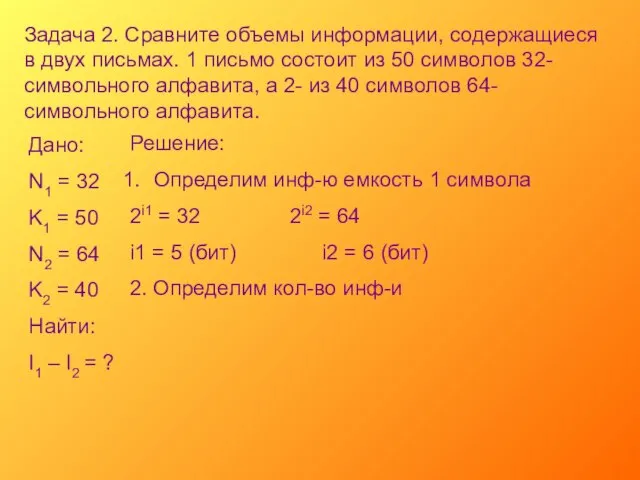 Задача 2. Сравните объемы информации, содержащиеся в двух письмах. 1 письмо состоит из 50 символов 32-символьного алфавита, а 2- из 40 символов 64-символьного алфавита.

Дано:

$N_1 = 32$

$K_1 = 50$

$N_2 = 64$

$K_2 = 40$

Найти:

$I_1 – I_2 = ?$

Решение:

1. Определим инф-ю емкость 1 символа

$2^{i1} = 32$ $2^{i2} = 64$

i1 = 5 (бит) i2 = 6 (бит)

2. Определим кол-во инф-и